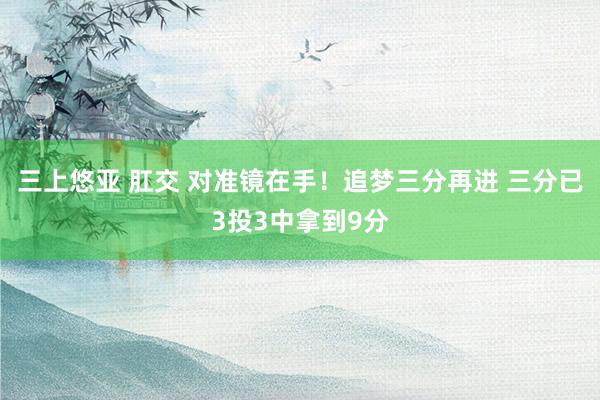 三上悠亚 肛交 对准镜在手！追梦三分再进 三分已3投3中拿到9分